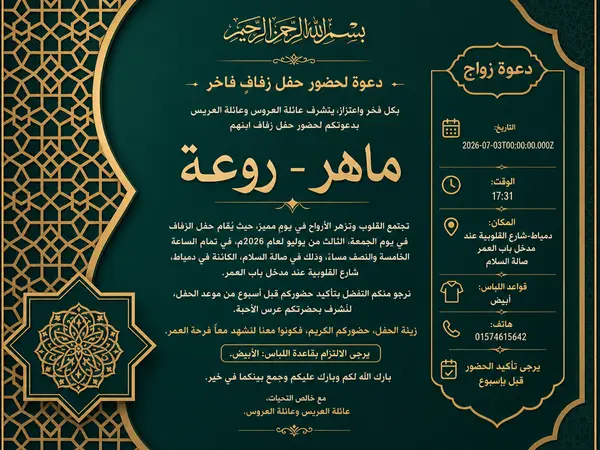 بسم الله الرحمن الرحيم

دعوة لحضور حفل زفافٍ فاخر

بكل فخر واعتزاز، يتشرف عائلة العروس وعائلة العريس بدعوتكم لحضور حفل زفاف ابنهم

ماهر - روعة

تجتمع القلوب وتزهر الأرواح في يوم مميز، حيث يُقام حفل الزفاف في يوم الجمعة، الثالث من يوليو لعام 2026م، في تمام الساعة الخامسة والنصف مساءً، وذلك في صالة السلام، الكائنة في دمياط، شارع القلوبية عند مدخل باب العمر.

نرجو منكم التفضل بتأكيد حضوركم قبل أسبوع من موعد الحفل، لنُشرف بحضرتكم عرس الأحبة.

زينة الحفل، حضوركم الكريم، فكونوا معنا لنشهد معاً فرحة العمر.

يرجى الالتزام بقاعدة اللباس: الأبيض.

بارك الله لكم وبارك عليكم وجمع بينكما في خير.

مع خالص التحيات،
عائلة العريس وعائلة العروس.

دعوة زواج

التاريخ:
2026-07-03T00:00:00.000Z

الوقت:
17:31

المكان:
دمياط-شارع القلوبية عند مدخل باب العمر
صالة السلام

قواعد اللباس:
أبيض

هاتف:
01574615642

يرجى تأكيد الحضور قبل بإسبوع